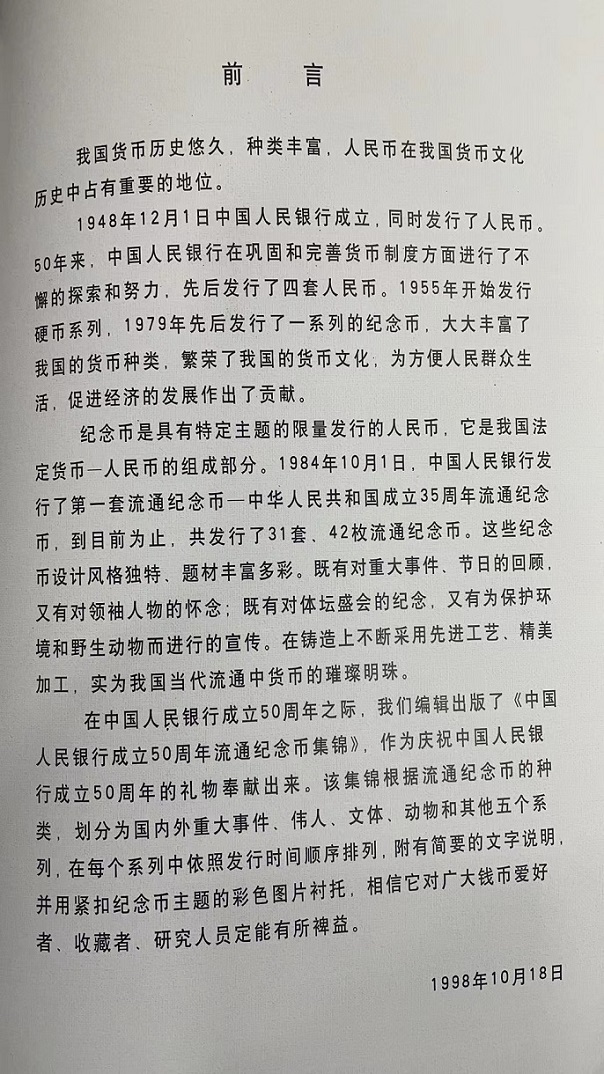 前　言

我国货币历史悠久，种类丰富，人民币在我国货币文化历史中占有重要的地位。

1948年12月1日中国人民银行成立，同时发行了人民币。50年来，中国人民银行在巩固和完善货币制度方面进行了不懈的探索和努力，先后发行了四套人民币。1955年开始发行硬币系列，1979年先后发行了一系列的纪念币，大大丰富了我国的货币种类，繁荣了我国的货币文化，为方便人民群众生活，促进经济的发展作出了贡献。

纪念币是具有特定主题的限量发行的人民币，它是我国法定货币—人民币的组成部分。1984年10月1日，中国人民银行发行了第一套流通纪念币—中华人民共和国成立35周年流通纪念币，到目前为止，共发行了31套、42枚流通纪念币。这些纪念币设计风格独特、题材丰富多彩。既有对重大事件、节日的回顾，又有对领袖人物的怀念；既有对体坛盛会的纪念，又有为保护环境和野生动物而进行的宣传。在铸造上不断采用先进工艺、精美加工，实为我国当代流通中货币的璀璨明珠。

在中国人民银行成立50周年之际，我们编辑出版了《中国人民银行成立50周年流通纪念币集锦》，作为庆祝中国人民银行成立50周年的礼物奉献出来。该集锦根据流通纪念币的种类，划分为国内外重大事件、伟人、文体、动物和其他五个系列，在每个系列中依照发行时间顺序排列，附有简要的文字说明，并用紧扣纪念币主题的彩色图片衬托，相信它对广大钱币爱好者、收藏者、研究人员定能有所裨益。

1998年10月18日